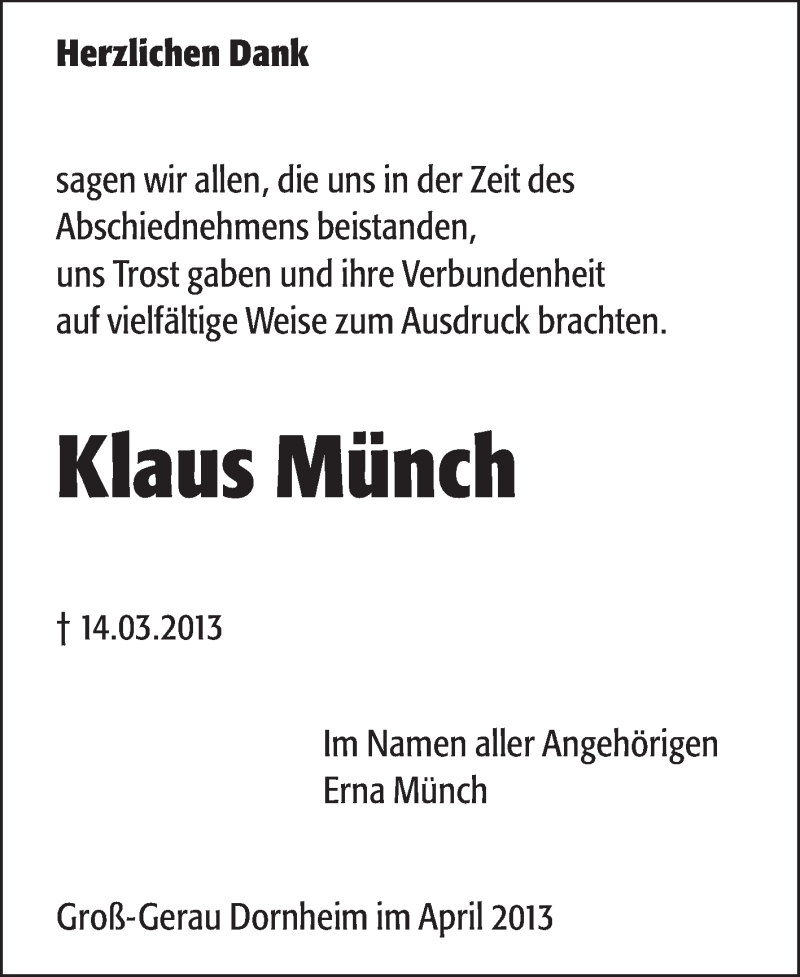 Herzlichen Dank

sagen wir allen, die uns in der Zeit des Abschiednehmens beistanden, uns Trost gaben und ihre Verbundenheit auf vielfältige Weise zum Ausdruck brachten.

Klaus Münch

† 14.03.2013

Im Namen aller Angehörigen
Erna Münch

Groß-Gerau Dornheim im April 2013